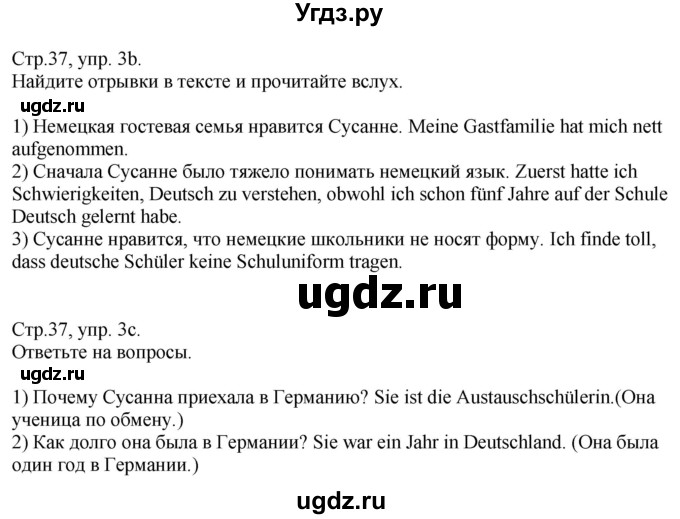 Угдз.ру

Стр.37, упр. 3b.
Найдите отрывки в тексте и прочитайте вслух.
ugdz.ru
1) Немецкая гостевая семья нравится Сусанне. Meine Gastfamilie hat mich nett aufgenommen.
2) Сначала Сусанне было тяжело понимать немецкий язык. Zuerst hatte ich Schwierigkeiten, Deutsch zu verstehen, obwohl ich schon fünf Jahre auf der Schule Deutsch gelernt habe.
3) Сусанне нравится, что немецкие школьники не носят форму. Ich finde toll, dass deutsche Schüler keine Schuluniform tragen.

ugdz.ru

Стр.37, упр. 3c.
Ответьте на вопросы.
ugdz.ru
1) Почему Сусанна приехала в Германию? Sie ist die Austauschschülerin.(Она ученица по обмену.)
2) Как долго она была в Германии? Sie war ein Jahr in Deutschland. (Она была один год в Германии.)

ugdz.ru